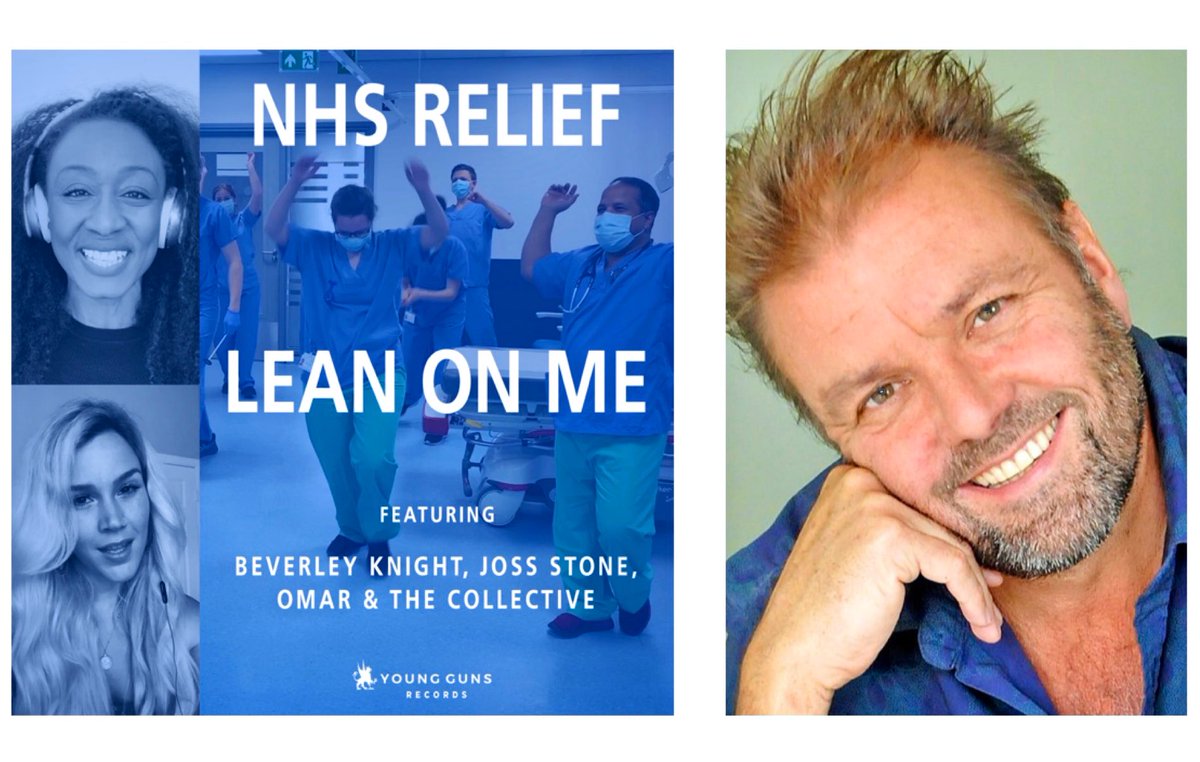 NHS RELIEF

LEAN ON ME

FEATURING

BEVERLEY KNIGHT, JOSS STONE, OMAR & THE COLLECTIVE

YOUNG GUNS RECORDS